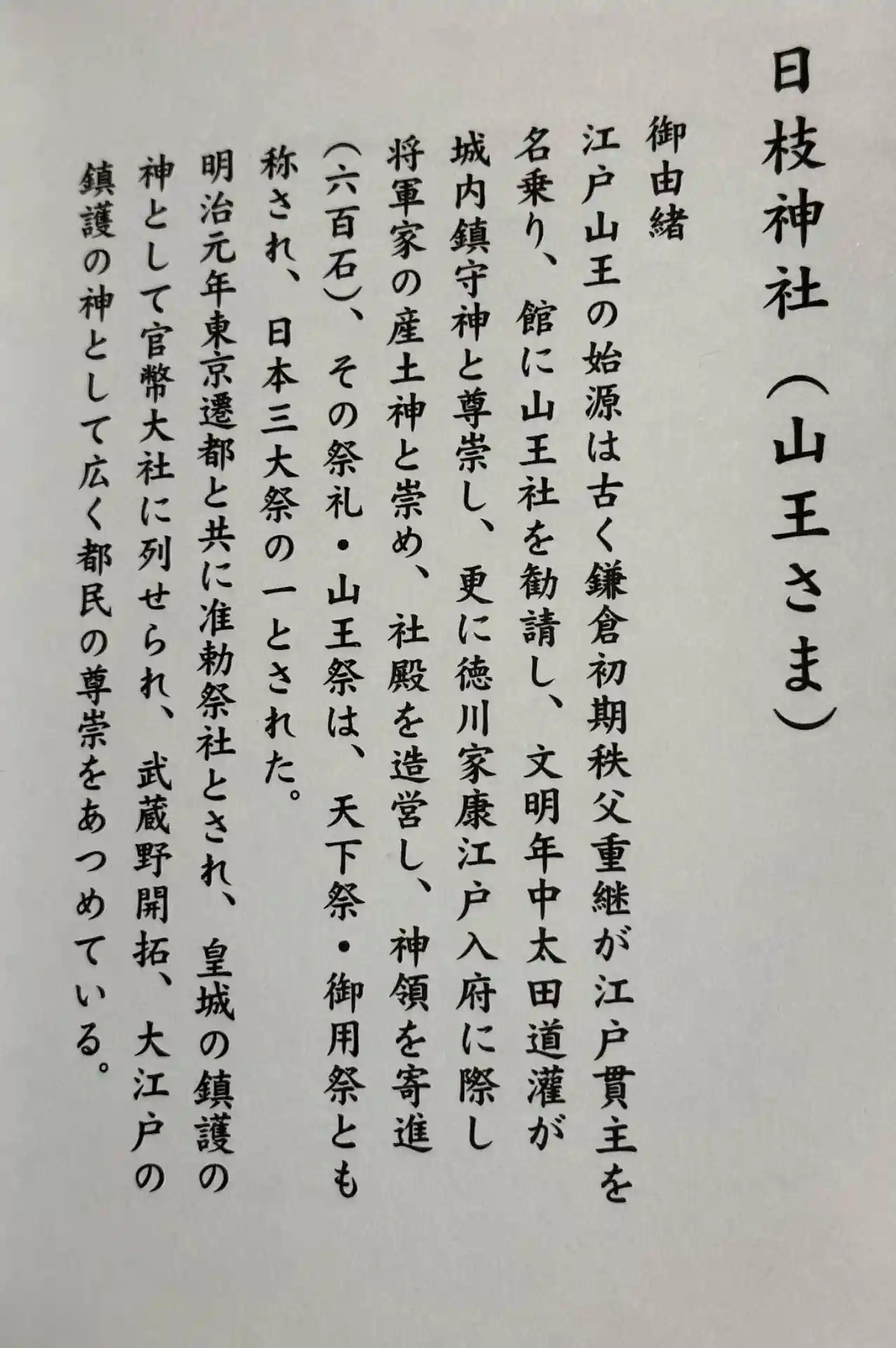 日枝神社（山王さま）

御由緒

江戸山王の始源は古く鎌倉初期秩父重継が江戸貫主を名乗り、館に山王社を勧請し、文明年中太田道灌が城内鎮守神と尊崇し、更に徳川家康江戸入府に際し将軍家の産土神と崇め、社殿を造営し、神領を寄進（六百石）、その祭礼・山王祭は、天下祭・御用祭とも称され、日本三大祭の一とされた。

明治元年東京遷都と共に准勅祭社とされ、皇城の鎮護の神として官幣大社に列せられ、武蔵野開拓、大江戸の鎮護の神として広く都民の尊崇をあつめている。